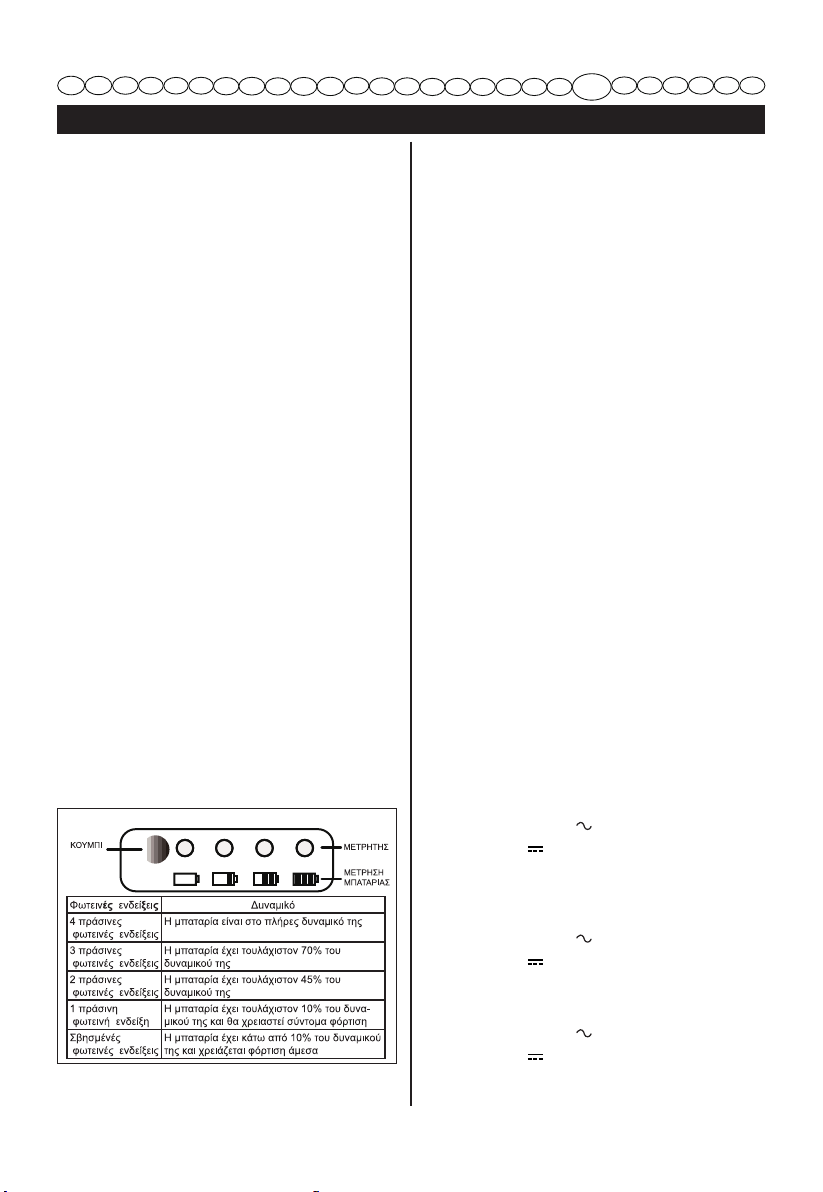 ΚΟΥΜΠΙ

ΜΕΤΡΗΤΗΣ

ΜΕΤΡΗΣΗ ΜΠΑΤΑΡΙΑΣ

| Φωτεινές ενδείξεις | Δυναμικό |
|---|---|
| 4 πράσινες φωτεινές ενδείξεις | Η μπαταρία είναι στο πλήρες δυναμικό της |
| 3 πράσινες φωτεινές ενδείξεις | Η μπαταρία έχει τουλάχιστον 70% του δυναμικού της |
| 2 πράσινες φωτεινές ενδείξεις | Η μπαταρία έχει τουλάχιστον 45% του δυναμικού της |
| 1 πράσινη φωτεινή ένδειξη | Η μπαταρία έχει τουλάχιστον 10% του δυναμικού της και θα χρειαστεί σύντομα φόρτιση |
| Σβησμένές φωτεινές ενδείξεις | Η μπαταρία έχει κάτω από 10% του δυναμικού της και χρειάζεται φόρτιση άμεσα |